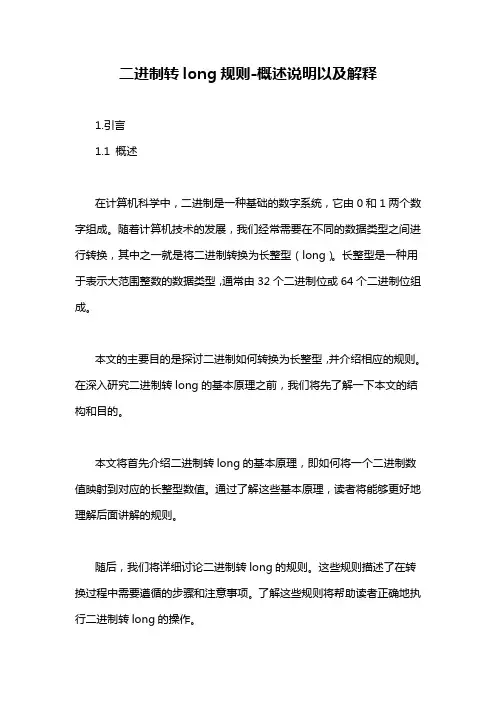 二进制转 long 规则-概述说明以及解释

1.引言

1.1 概述

在计算机科学中，二进制是一种基础的数字系统，它由 0 和 1 两个数字组成。随着计算机技术的发展，我们经常需要在不同的数据类型之间进行转换，其中之一就是将二进制转换为长整型（long）。长整型是一种用于表示大范围整数的数据类型，通常由 32 个二进制位或 64 个二进制位组成。

本文的主要目的是探讨二进制如何转换为长整型，并介绍相应的规则。在深入研究二进制转 long 的基本原理之前，我们将先了解一下本文的结构和目的。

本文将首先介绍二进制转 long 的基本原理，即如何将一个二进制数值映射到对应的长整型数值。通过了解这些基本原理，读者将能够更好地理解后面讲解的规则。

随后，我们将详细讨论二进制转 long 的规则。这些规则描述了在转换过程中需要遵循的步骤和注意事项。了解这些规则将帮助读者正确地执行二进制转 long 的操作。